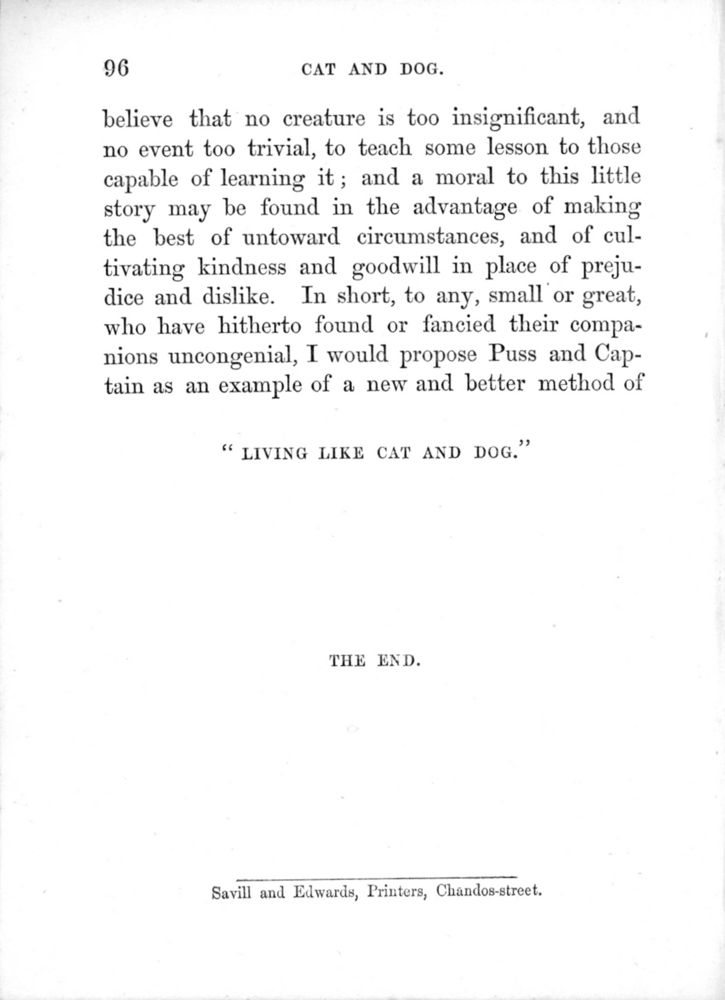 96 CAT AND DOG.

believe that no creature is too insignificant, and no event too trivial, to teach some lesson to those capable of learning it; and a moral to this little story may be found in the advantage of making the best of untoward circumstances, and of cultivating kindness and goodwill in place of prejudice and dislike. In short, to any, small or great, who have hitherto found or fancied their companions uncongenial, I would propose Puss and Captain as an example of a new and better method of

"LIVING LIKE CAT AND DOG."

THE END.

Savill and Edwards, Printers, Chandos-street.